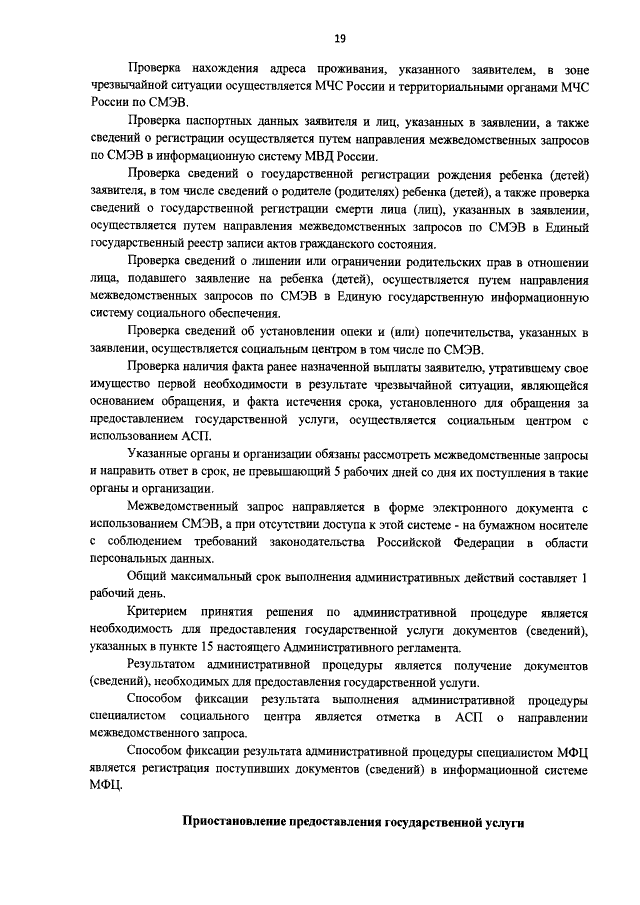 19

Проверка нахождения адреса проживания, указанного заявителем, в зоне чрезвычайной ситуации осуществляется МЧС России и территориальными органами МЧС России по СМЭВ.

Проверка паспортных данных заявителя и лиц, указанных в заявлении, а также сведений о регистрации осуществляется путем направления межведомственных запросов по СМЭВ в информационную систему МВД России.

Проверка сведений о государственной регистрации рождения ребенка (детей) заявителя, в том числе сведений о родителе (родителях) ребенка (детей), а также проверка сведений о государственной регистрации смерти лица (лиц), указанных в заявлении, осуществляется путем направления межведомственных запросов по СМЭВ в Единый государственный реестр записи актов гражданского состояния.

Проверка сведений о лишении или ограничении родительских прав в отношении лица, подавшего заявление на ребенка (детей), осуществляется путем направления межведомственных запросов по СМЭВ в Единую государственную информационную систему социального обеспечения.

Проверка сведений об установлении опеки и (или) попечительства, указанных в заявлении, осуществляется социальным центром в том числе по СМЭВ.

Проверка наличия факта ранее назначенной выплаты заявителю, утратившему свое имущество первой необходимости в результате чрезвычайной ситуации, являющейся основанием обращения, и факта истечения срока, установленного для обращения за предоставлением государственной услуги, осуществляется социальным центром с использованием АСП.

Указанные органы и организации обязаны рассмотреть межведомственные запросы и направить ответ в срок, не превышающий 5 рабочих дней со дня их поступления в такие органы и организации.

Межведомственный запрос направляется в форме электронного документа с использованием СМЭВ, а при отсутствии доступа к этой системе - на бумажном носителе с соблюдением требований законодательства Российской Федерации в области персональных данных.

Общий максимальный срок выполнения административных действий составляет 1 рабочий день.

Критерием принятия решения по административной процедуре является необходимость для предоставления государственной услуги документов (сведений), указанных в пункте 15 настоящего Административного регламента.

Результатом административной процедуры является получение документов (сведений), необходимых для предоставления государственной услуги.

Способом фиксации результата выполнения административной процедуры специалистом социального центра является отметка в АСП о направлении межведомственного запроса.

Способом фиксации результата административной процедуры специалистом МФЦ является регистрация поступивших документов (сведений) в информационной системе МФЦ.

Приостановление предоставления государственной услуги